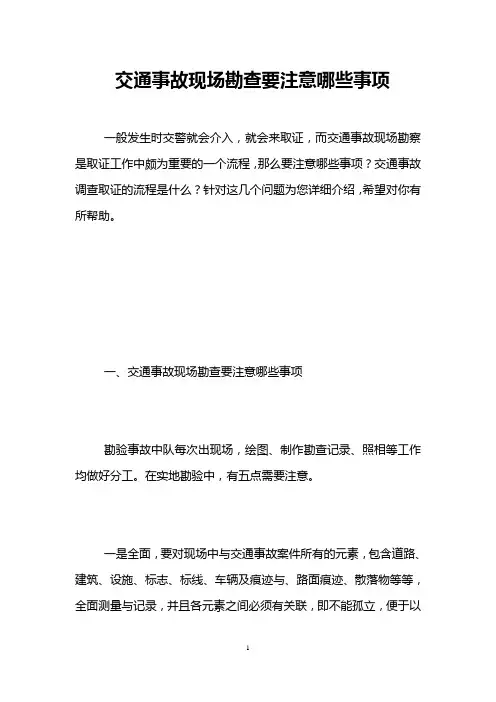 交通事故现场勘查要注意哪些事项

一般发生时交警就会介入，就会来取证，而交通事故现场勘察是取证工作中颇为重要的一个流程，那么要注意哪些事项？交通事故调查取证的流程是什么？针对这几个问题为您详细介绍，希望对你有所帮助。

一、交通事故现场勘查要注意哪些事项

勘验事故中队每次出现场，绘图、制作勘查记录、照相等工作均做好分工。在实地勘验中，有五点需要注意。

一是全面，要对现场中与交通事故案件所有的元素，包含道路、建筑、设施、标志、标线、车辆及痕迹与、路面痕迹、散落物等等，全面测量与记录，并且各元素之间必须有关联，即不能孤立，便于以

1